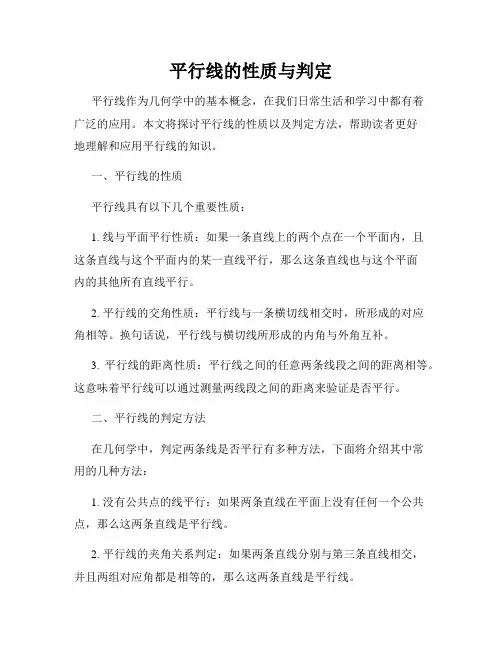 平行线的性质与判定

平行线作为几何学中的基本概念，在我们日常生活和学习中都有着广泛的应用。本文将探讨平行线的性质以及判定方法，帮助读者更好地理解和应用平行线的知识。

一、平行线的性质

平行线具有以下几个重要性质：

1. 线与平面平行性质：如果一条直线上的两个点在一个平面内，且这条直线与这个平面内的某一直线平行，那么这条直线也与这个平面内的其他所有直线平行。

2. 平行线的交角性质：平行线与一条横切线相交时，所形成的对应角相等。换句话说，平行线与横切线所形成的内角与外角互补。

3. 平行线的距离性质：平行线之间的任意两条线段之间的距离相等。这意味着平行线可以通过测量两线段之间的距离来验证是否平行。

二、平行线的判定方法

在几何学中，判定两条线是否平行有多种方法，下面将介绍其中常用的几种方法：

1. 没有公共点的线平行：如果两条直线在平面上没有任何一个公共点，那么这两条直线是平行线。

2. 平行线的夹角关系判定：如果两条直线分别与第三条直线相交，并且两组对应角都是相等的，那么这两条直线是平行线。